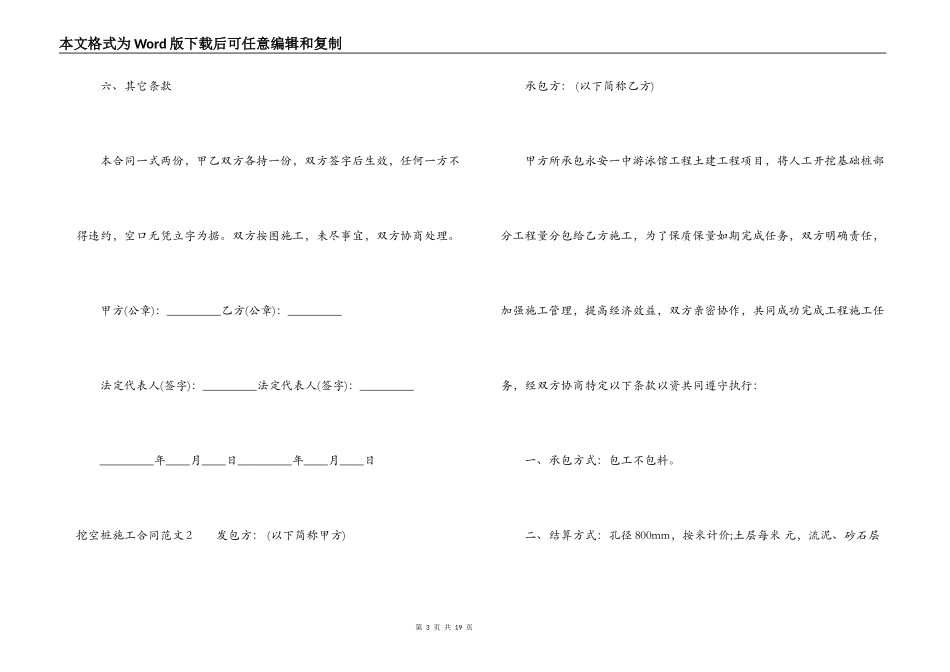 本文格式为Word版下载后可任意编辑和复制

六、其它条款

本合同一式两份，甲乙双方各持一份，双方签字后生效，任何一方不得违约，空口无凭立字为据。双方按图施工，未尽事宜，双方协商处理。

甲方(公章)：_________乙方(公章)：_________

法定代表人(签字)：_________法定代表人(签字)：_________

_________年____月____日_________年____月____日

挖空桩施工合同范文2　　发包方：(以下简称甲方)

承包方：(以下简称乙方)

甲方所承包永安一中游泳馆工程土建工程项目，将人工开挖基础桩部分工程量分包给乙方施工，为了保质保量如期完成任务，双方明确责任，加强施工管理，提高经济效益，双方亲密协作，共同成功完成工程施工任务，经双方协商特定以下条款以资共同遵守执行：

一、承包方式：包工不包料。

二、结算方式：孔径800mm，按米计价;土层每米 元，流泥、砂石层

第 3 页 共 19 页